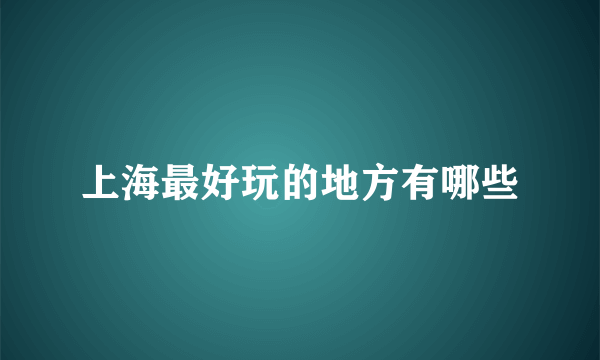 上海最好玩的地方有哪些